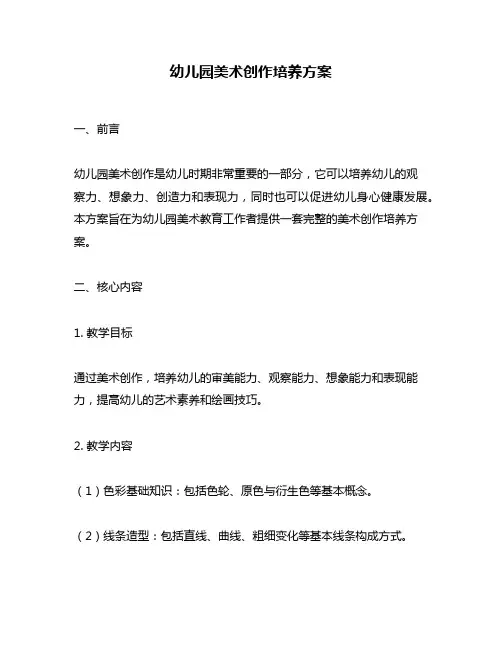 幼儿园美术创作培养方案

一、前言

幼儿园美术创作是幼儿时期非常重要的一部分，它可以培养幼儿的观察力、想象力、创造力和表现力，同时也可以促进幼儿身心健康发展。本方案旨在为幼儿园美术教育工作者提供一套完整的美术创作培养方案。

二、核心内容

1. 教学目标

通过美术创作，培养幼儿的审美能力、观察能力、想象能力和表现能力，提高幼儿的艺术素养和绘画技巧。

2. 教学内容

（1）色彩基础知识：包括色轮、原色与衍生色等基本概念。

（2）线条造型：包括直线、曲线、粗细变化等基本线条构成方式。